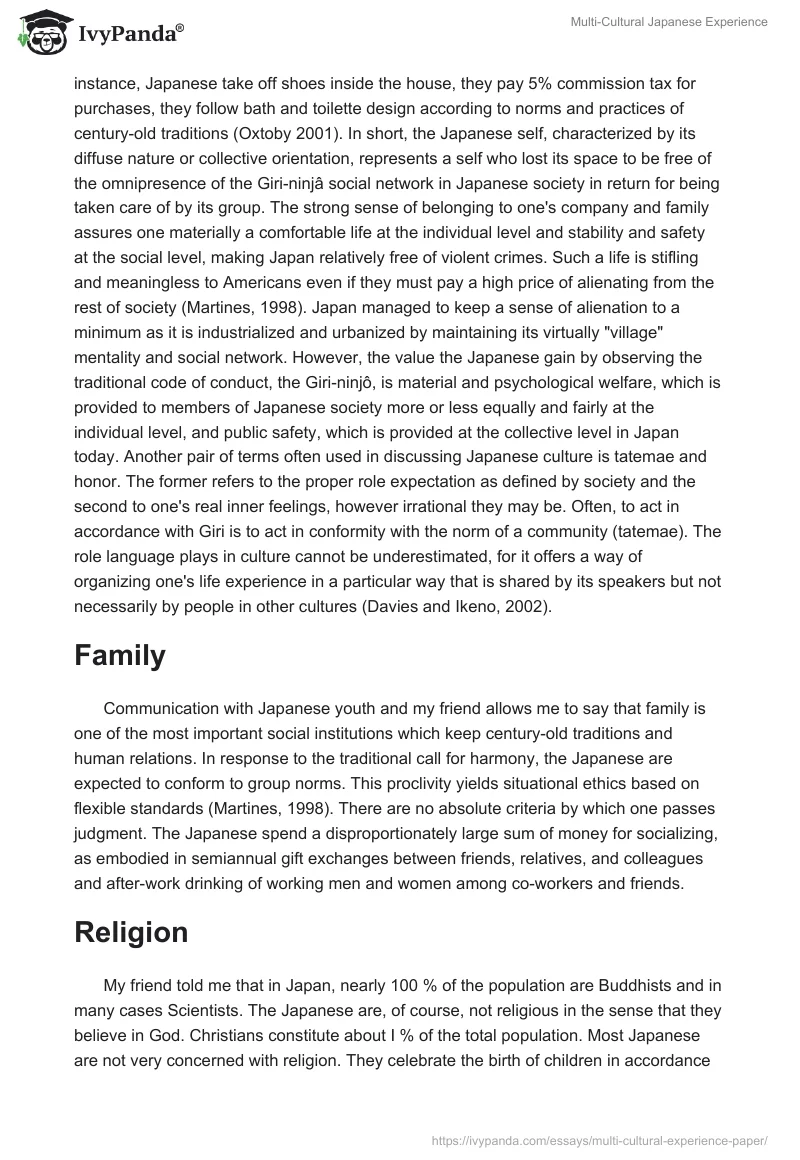 IvyPanda®

Multi-Cultural Japanese Experience

instance, Japanese take off shoes inside the house, they pay 5% commission tax for purchases, they follow bath and toilette design according to norms and practices of century-old traditions (Oxtoby 2001). In short, the Japanese self, characterized by its diffuse nature or collective orientation, represents a self who lost its space to be free of the omnipresence of the Giri-ninjâ social network in Japanese society in return for being taken care of by its group. The strong sense of belonging to one's company and family assures one materially a comfortable life at the individual level and stability and safety at the social level, making Japan relatively free of violent crimes. Such a life is stifling and meaningless to Americans even if they must pay a high price of alienating from the rest of society (Martines, 1998). Japan managed to keep a sense of alienation to a minimum as it is industrialized and urbanized by maintaining its virtually "village" mentality and social network. However, the value the Japanese gain by observing the traditional code of conduct, the Giri-ninjô, is material and psychological welfare, which is provided to members of Japanese society more or less equally and fairly at the individual level, and public safety, which is provided at the collective level in Japan today. Another pair of terms often used in discussing Japanese culture is tatemae and honor. The former refers to the proper role expectation as defined by society and the second to one's real inner feelings, however irrational they may be. Often, to act in accordance with Giri is to act in conformity with the norm of a community (tatemae). The role language plays in culture cannot be underestimated, for it offers a way of organizing one's life experience in a particular way that is shared by its speakers but not necessarily by people in other cultures (Davies and Ikeno, 2002).

Family

Communication with Japanese youth and my friend allows me to say that family is one of the most important social institutions which keep century-old traditions and human relations. In response to the traditional call for harmony, the Japanese are expected to conform to group norms. This proclivity yields situational ethics based on flexible standards (Martines, 1998). There are no absolute criteria by which one passes judgment. The Japanese spend a disproportionately large sum of money for socializing, as embodied in semiannual gift exchanges between friends, relatives, and colleagues and after-work drinking of working men and women among co-workers and friends.

Religion

My friend told me that in Japan, nearly 100 % of the population are Buddhists and in many cases Scientists. The Japanese are, of course, not religious in the sense that they believe in God. Christians constitute about I % of the total population. Most Japanese are not very concerned with religion. They celebrate the birth of children in accordance

https://ivypanda.com/essays/multi-cultural-experience-paper/